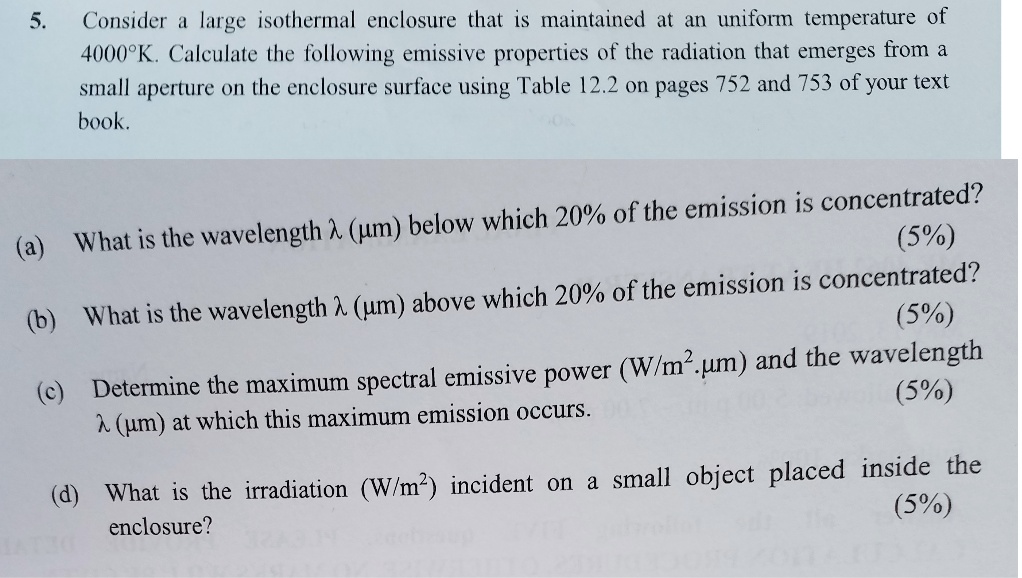 5. Consider a large isothermal enclosure that is maintained at an uniform temperature of 4000°K. Calculate the following emissive properties of the radiation that emerges from a small aperture on the enclosure surface using Table 12.2 on pages 752 and 753 of your text book.

(a) What is the wavelength λ (μm) below which 20% of the emission is concentrated? (5%)

(b) What is the wavelength λ (μm) above which 20% of the emission is concentrated? (5%)

(c) Determine the maximum spectral emissive power (W/m$^2$.μm) and the wavelength λ (μm) at which this maximum emission occurs. (5%)

(d) What is the irradiation (W/m$^2$) incident on a small object placed inside the enclosure? (5%)